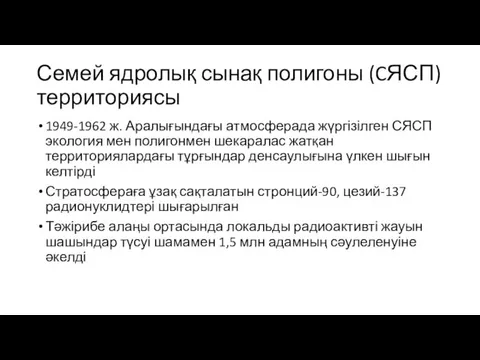 Семей ядролық сынақ полигоны (СЯСП) территориясы

• 1949-1962 ж. Аралығындағы атмосферада жүргізілген СЯСП экология мен полигонмен шекаралас жатқан территориялардағы тұрғындар денсаулығына үлкен шығын келтірді
• Стратосфераға ұзақ сақталатын стронций-90, цезий-137 радионуклидтері шығарылған
• Тәжірибе алаңы ортасында локальды радиоактивті жауын шашындар түсуі шамамен 1,5 млн адамның сәулеленуіне әкелді